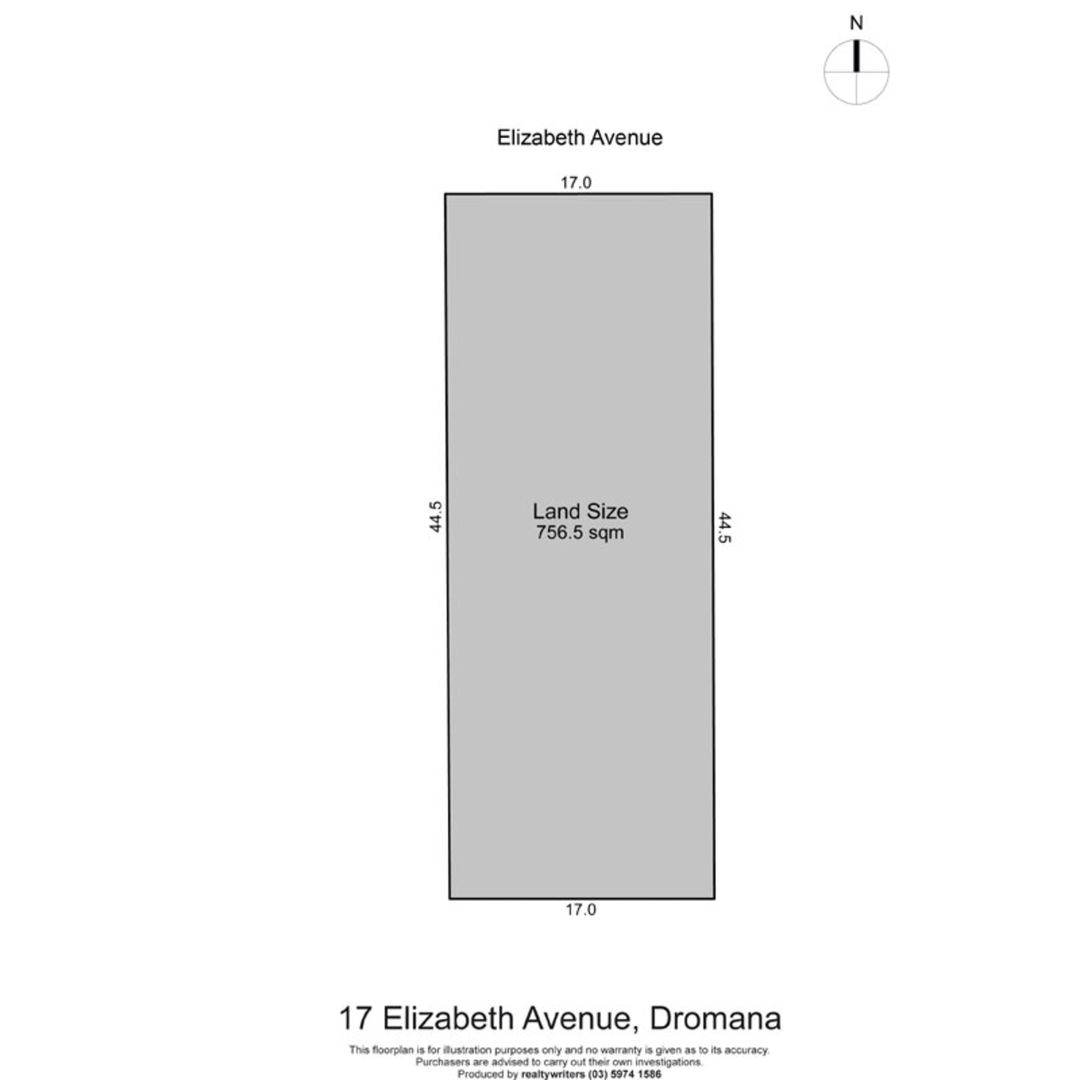 N

Elizabeth Avenue

17.0

44.5

Land Size
756.5 sqm

44.5

17.0

17 Elizabeth Avenue, Dromana

This floorplan is for illustration purposes only and no warranty is given as to its accuracy.
Purchasers are advised to carry out their own investigations.
Produced by realtywriters (03) 5974 1586